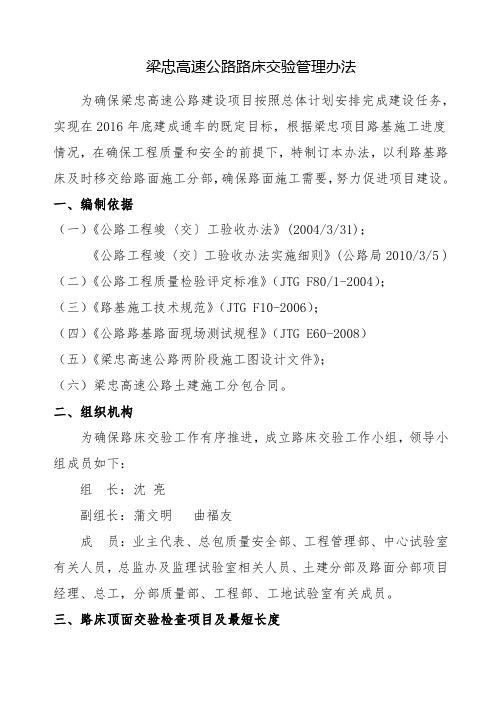 梁忠高速公路路床交验管理办法

为确保梁忠高速公路建设项目按照总体计划安排完成建设任务，实现在 2016 年底建成通车的既定目标，根据梁忠项目路基施工进度情况，在确保工程质量和安全的前提下，特制订本办法，以利路基路床及时移交给路面施工分部，确保路面施工需要，努力促进项目建设。

一、编制依据

（一）《公路工程竣（交）工验收办法》(2004/3/31)；

《公路工程竣（交）工验收办法实施细则》(公路局 2010/3/5)

（二）《公路工程质量检验评定标准》(JTG F80/1-2004)；

（三）《路基施工技术规范》(JTG F10-2006)；

（四）《公路路基路面现场测试规程》(JTG E60-2008)

（五）《梁忠高速公路两阶段施工图设计文件》；

（六）梁忠高速公路土建施工分包合同。

二、组织机构

为确保路床交验工作有序推进，成立路床交验工作小组，领导小组成员如下：

组　长：沈 亮

副组长：蒲文明　　曲福友

成　员：业主代表、总包质量安全部、工程管理部、中心试验室有关人员，总监办及监理试验室相关人员、土建分部及路面分部项目经理、总工，分部质量部、工程部、工地试验室有关成员。

三、路床顶面交验检查项目及最短长度